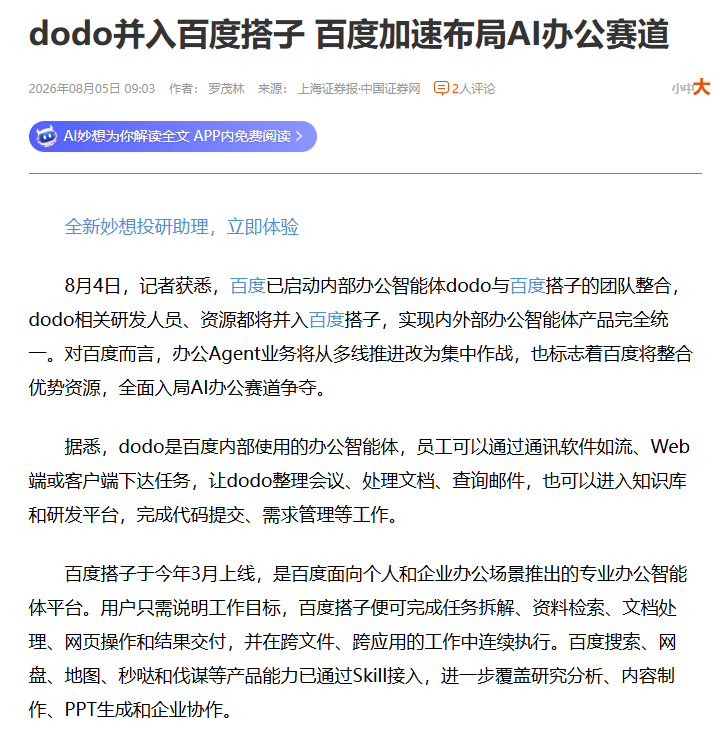 dodo并入百度搭子 百度加速布局AI办公赛道

2026年08月05日 09:03 作者：罗茂林 来源：上海证券报·中国证券网 2人评论 小中大

AI妙想为你解读全文 APP内免费阅读 >

全新妙想投研助理，立即体验

8月4日，记者获悉，百度已启动内部办公智能体dodo与百度搭子的团队整合，dodo相关研发人员、资源都将并入百度搭子，实现内外部办公智能体产品完全统一。对百度而言，办公Agent业务将从多线推进改为集中作战，也标志着百度将整合优势资源，全面入局AI办公赛道争夺。

据悉，dodo是百度内部使用的办公智能体，员工可以通过通讯软件如流、Web端或客户端下达任务，让dodo整理会议、处理文档、查询邮件，也可以进入知识库和研发平台，完成代码提交、需求管理等工作。

百度搭子于今年3月上线，是百度面向个人和企业办公场景推出的专业办公智能体平台。用户只需说明工作目标，百度搭子便可完成任务拆解、资料检索、文档处理、网页操作和结果交付，并在跨文件、跨应用的工作中连续执行。百度搜索、网盘、地图、秒哒和伐谋等产品能力已通过Skill接入，进一步覆盖研究分析、内容制作、PPT生成和企业协作。